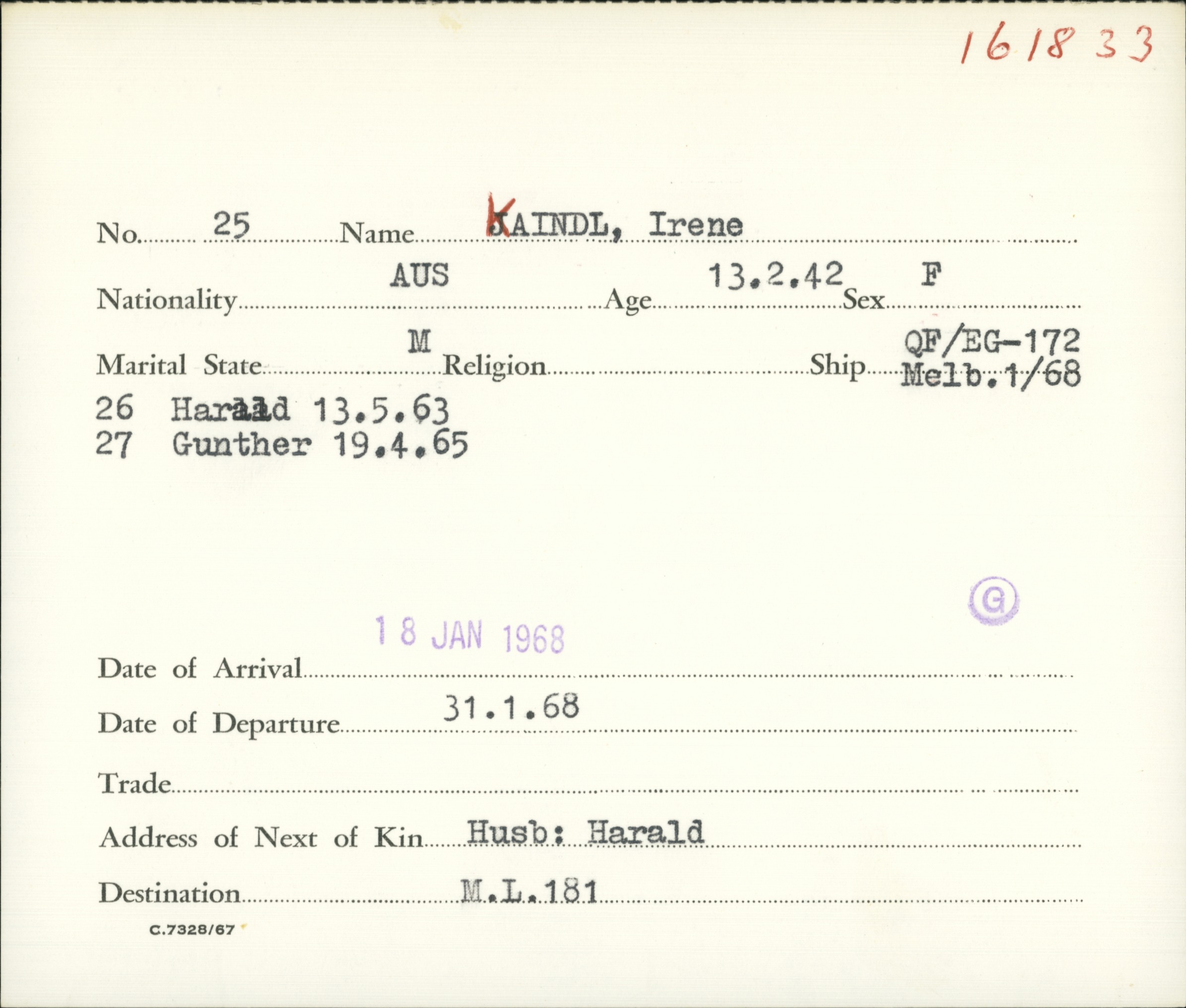 161833

No. 25 Name KAINDL, Irene

Nationality AUS Age 13.2.42 Sex F

Marital State M Religion Ship QF/EG-172 Melb.1/68

26 Harald 13.5.63
27 Gunther 19.4.65

G

Date of Arrival 18 JAN 1968

Date of Departure 31.1.68

Trade

Address of Next of Kin Husb: Harald

Destination M.L.181

C.7328/67